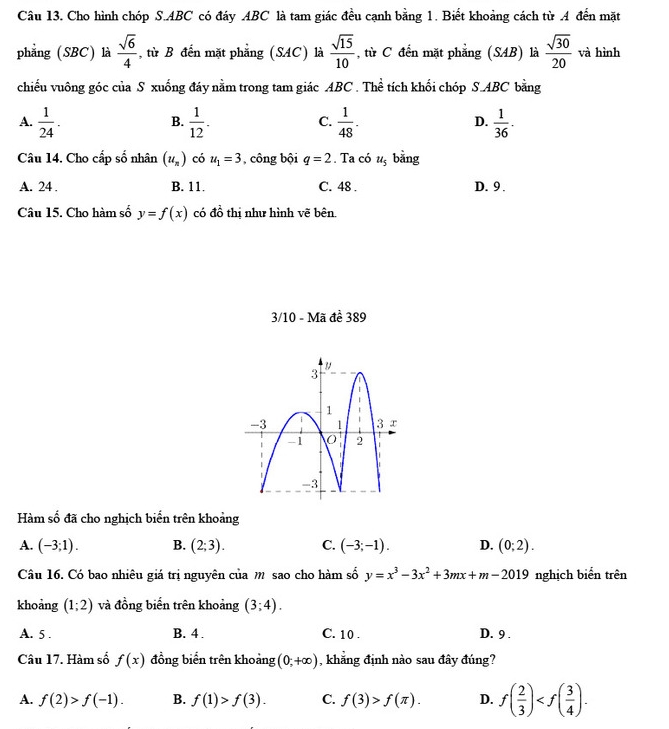 **Câu 13.** Cho hình chóp $S.ABC$ có đáy $ABC$ là tam giác đều cạnh bằng $1$. Biết khoảng cách từ $A$ đến mặt phẳng $(SBC)$ là $\frac{\sqrt{6}}{4}$, từ $B$ đến mặt phẳng $(SAC)$ là $\frac{\sqrt{15}}{10}$, từ $C$ đến mặt phẳng $(SAB)$ là $\frac{\sqrt{30}}{20}$ và hình chiếu vuông góc của $S$ xuống đáy nằm trong tam giác $ABC$. Thể tích khối chóp $S.ABC$ bằng

**A.** $\frac{1}{24}$.
**B.** $\frac{1}{12}$.
**C.** $\frac{1}{48}$.
**D.** $\frac{1}{36}$.

**Câu 14.** Cho cấp số nhân $(u_n)$ có $u_1 = 3$, công bội $q = 2$. Ta có $u_5$ bằng

**A.** 24.
**B.** 11.
**C.** 48.
**D.** 9.

**Câu 15.** Cho hàm số $y = f(x)$ có đồ thị như hình vẽ bên.

3/10 - Mã đề 389

$y$
3
1
$-3$
1
3 $x$
$-1$
$O$
2
$-3$

Hàm số đã cho nghịch biến trên khoảng

**A.** $(-3;1)$.
**B.** $(2;3)$.
**C.** $(-3;-1)$.
**D.** $(0;2)$.

**Câu 16.** Có bao nhiêu giá trị nguyên của $m$ sao cho hàm số $y = x^3 - 3x^2 + 3mx + m - 2019$ nghịch biến trên khoảng $(1;2)$ và đồng biến trên khoảng $(3;4)$.

**A.** 5.
**B.** 4.
**C.** 10.
**D.** 9.

**Câu 17.** Hàm số $f(x)$ đồng biến trên khoảng $(0;+\infty)$, khẳng định nào sau đây đúng?

**A.** $f(2) > f(-1)$.
**B.** $f(1) > f(3)$.
**C.** $f(3) > f(\pi)$.
**D.** $f\left(\frac{2}{3}\right) < f\left(\frac{3}{4}\right)$.